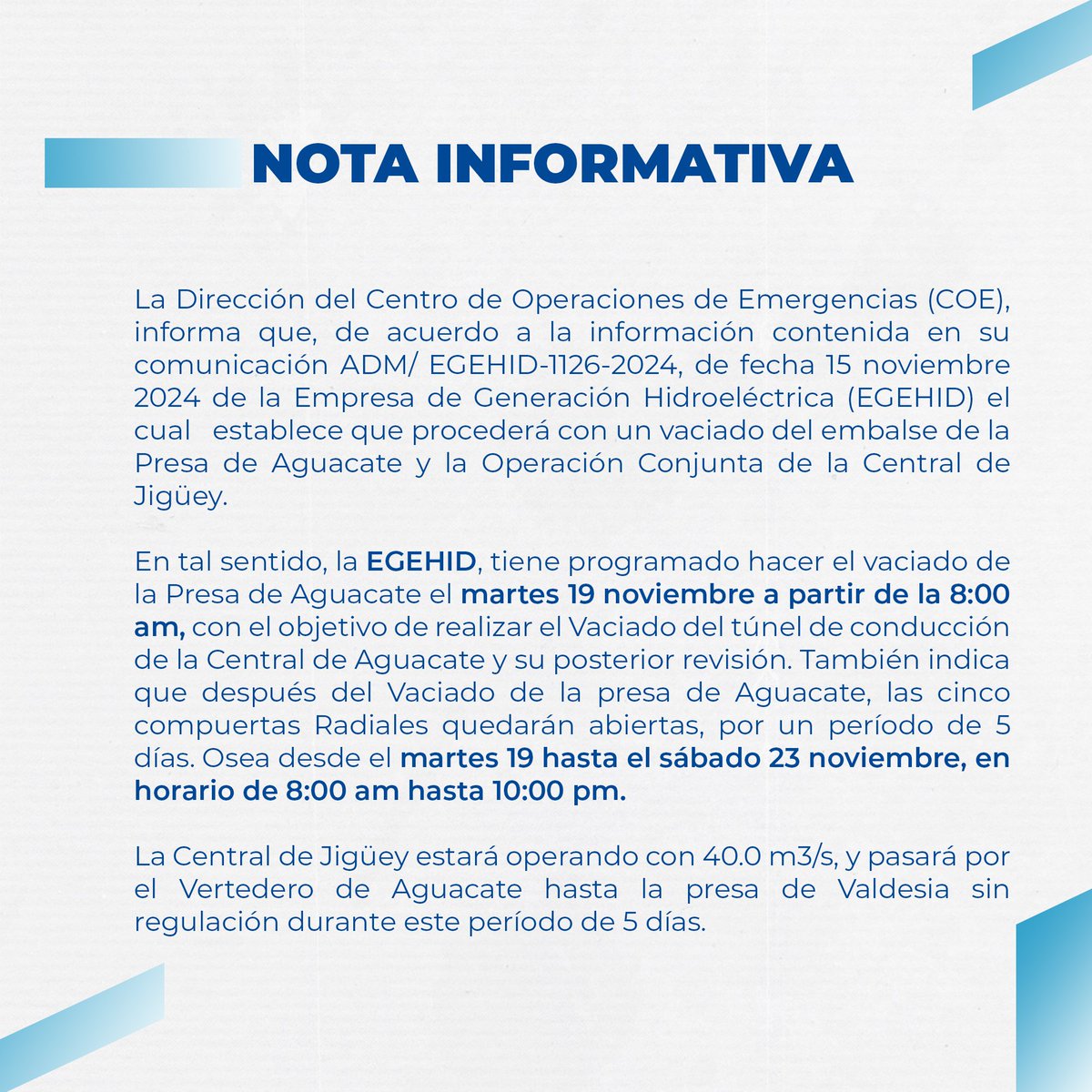 NOTA INFORMATIVA

La Dirección del Centro de Operaciones de Emergencias (COE), informa que, de acuerdo a la información contenida en su comunicación ADM/ EGEHID-1126-2024, de fecha 15 noviembre 2024 de la Empresa de Generación Hidroeléctrica (EGEHID) el cual establece que procederá con un vaciado del embalse de la Presa de Aguacate y la Operación Conjunta de la Central de Jigüey.

En tal sentido, la EGEHID, tiene programado hacer el vaciado de la Presa de Aguacate el martes 19 noviembre a partir de la 8:00 am, con el objetivo de realizar el Vaciado del túnel de conducción de la Central de Aguacate y su posterior revisión. También indica que después del Vaciado de la presa de Aguacate, las cinco compuertas Radiales quedarán abiertas, por un período de 5 días. Osea desde el martes 19 hasta el sábado 23 noviembre, en horario de 8:00 am hasta 10:00 pm.

La Central de Jigüey estará operando con 40.0 m3/s, y pasará por el Vertedero de Aguacate hasta la presa de Valdesia sin regulación durante este período de 5 días.